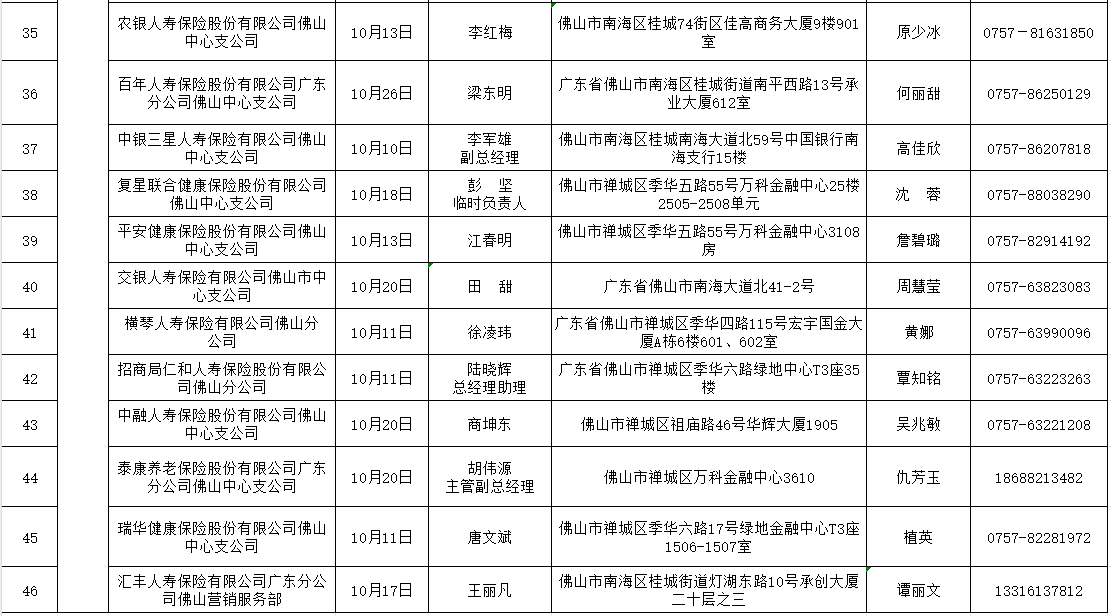 | 35 | | 农银人寿保险股份有限公司佛山中心支公司 | 10月13日 | 李红梅 | 佛山市南海区桂城74街区佳高商务大厦9楼901室 | 原少冰 | 0757－81631850 |
|---|---|---|---|---|---|---|---|
| 36 | | 百年人寿保险股份有限公司广东分公司佛山中心支公司 | 10月26日 | 梁东明 | 广东省佛山市南海区桂城街道南平西路13号承业大厦612室 | 何丽甜 | 0757-86250129 |
| 37 | | 中银三星人寿保险有限公司佛山中心支公司 | 10月10日 | 李军雄 副总经理 | 佛山市南海区桂城南海大道北59号中国银行南海支行15楼 | 高佳欣 | 0757-86207818 |
| 38 | | 复星联合健康保险股份有限公司佛山中心支公司 | 10月18日 | 彭　坚 临时负责人 | 佛山市禅城区季华五路55号万科金融中心25楼2505-2508单元 | 沈　蓉 | 0757-88038290 |
| 39 | | 平安健康保险股份有限公司佛山中心支公司 | 10月13日 | 江春明 | 佛山市禅城区季华五路55号万科金融中心3108房 | 詹碧璐 | 0757-82914192 |
| 40 | | 交银人寿保险有限公司佛山市中心支公司 | 10月20日 | 田　甜 | 广东省佛山市南海大道北41-2号 | 周慧莹 | 0757-63823083 |
| 41 | | 横琴人寿保险有限公司佛山分公司 | 10月11日 | 徐凌玮 | 广东省佛山市禅城区季华四路115号宏宇国金大厦A栋6楼601、602室 | 黄娜 | 0757-63990096 |
| 42 | | 招商局仁和人寿保险股份有限公司佛山分公司 | 10月11日 | 陆晓辉 总经理助理 | 广东省佛山市禅城区季华六路绿地中心T3座35楼 | 覃知铭 | 0757-63223263 |
| 43 | | 中融人寿保险股份有限公司佛山中心支公司 | 10月20日 | 商坤东 | 佛山市禅城区祖庙路46号华辉大厦1905 | 吴兆敏 | 0757-63221208 |
| 44 | | 泰康养老保险股份有限公司广东分公司佛山中心支公司 | 10月20日 | 胡伟源 主管副总经理 | 佛山市禅城区万科金融中心3610 | 仇芳玉 | 18688213482 |
| 45 | | 瑞华健康保险股份有限公司佛山中心支公司 | 10月11日 | 唐文斌 | 佛山市禅城区季华六路17号绿地金融中心T3座1506-1507室 | 植英 | 0757-82281972 |
| 46 | | 汇丰人寿保险有限公司广东分公司佛山营销服务部 | 10月17日 | 王丽凡 | 佛山市南海区桂城街道灯湖东路10号承创大厦二十层之三 | 谭丽文 | 13316137812 |